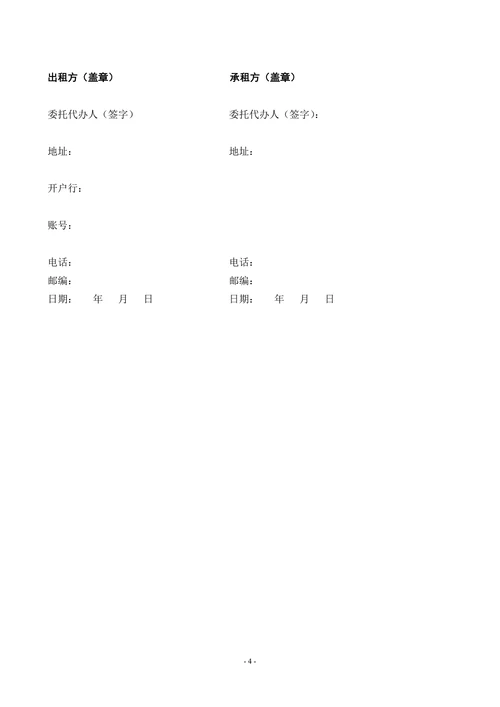 出租方（盖章）

委托代办人（签字）

地址：

开户行：

账号：

电话：
邮编：
日期：　　年　　月　　日

承租方（盖章）

委托代办人（签字）：

地址：

电话：
邮编：
日期：　　年　　月　　日

- 4 -